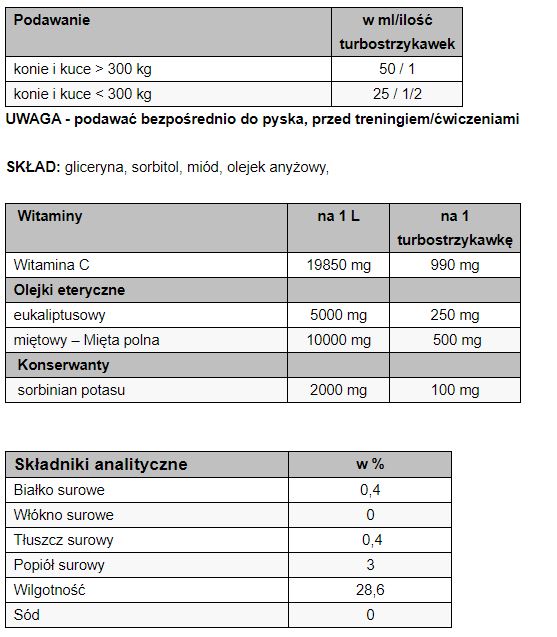 | Podawanie | w ml/ilość turbostrzykawek |
|---|---|
| konie i kuce > 300 kg | 50 / 1 |
| konie i kuce < 300 kg | 25 / 1/2 |

UWAGA - podawać bezpośrednio do pyska, przed treningiem/ćwiczeniami

SKŁAD: gliceryna, sorbitol, miód, olejek anyżowy,

| Witaminy | na 1 L | na 1 turbostrzykawkę |
|---|---|---|
| Witamina C | 19850 mg | 990 mg |
| Olejki eteryczne | | |
| eukaliptusowy | 5000 mg | 250 mg |
| miętowy – Mięta polna | 10000 mg | 500 mg |
| Konserwanty | | |
| sorbinian potasu | 2000 mg | 100 mg |

| Składniki analityczne | w % |
|---|---|
| Białko surowe | 0,4 |
| Włókno surowe | 0 |
| Tłuszcz surowy | 0,4 |
| Popiół surowy | 3 |
| Wilgotność | 28,6 |
| Sód | 0 |